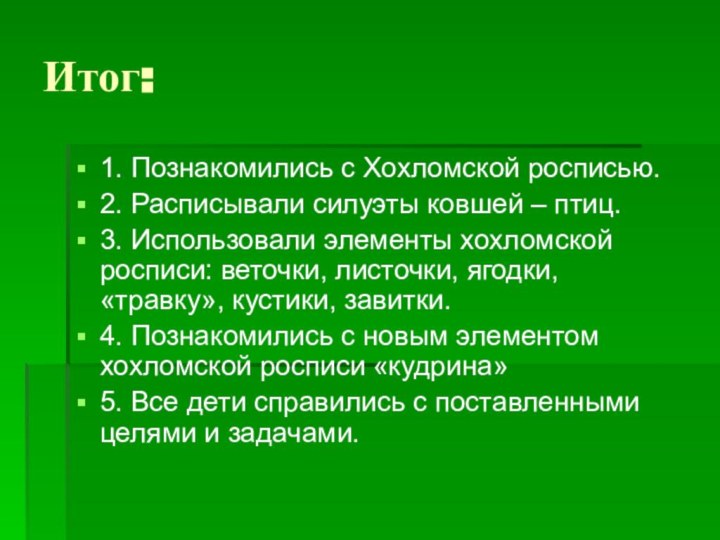 Итог:

1. Познакомились с Хохломской росписью.

2. Расписывали силуэты ковшей – птиц.

3. Использовали элементы хохломской росписи: веточки, листочки, ягодки, «травку», кустики, завитки.

4. Познакомились с новым элементом хохломской росписи «кудрина»

5. Все дети справились с поставленными целями и задачами.